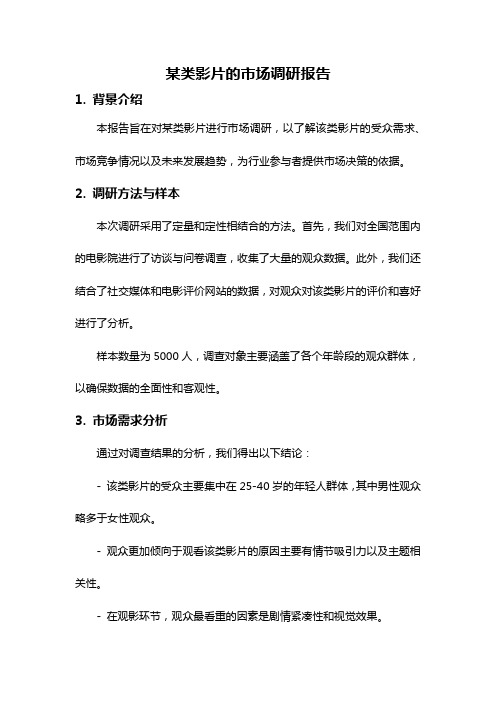 某类影片的市场调研报告

1. 背景介绍

本报告旨在对某类影片进行市场调研，以了解该类影片的受众需求、市场竞争情况以及未来发展趋势，为行业参与者提供市场决策的依据。

2. 调研方法与样本

本次调研采用了定量和定性相结合的方法。首先，我们对全国范围内的电影院进行了访谈与问卷调查，收集了大量的观众数据。此外，我们还结合了社交媒体和电影评价网站的数据，对观众对该类影片的评价和喜好进行了分析。

样本数量为 5000 人，调查对象主要涵盖了各个年龄段的观众群体，以确保数据的全面性和客观性。

3. 市场需求分析

通过对调查结果的分析，我们得出以下结论：

- 该类影片的受众主要集中在 25-40 岁的年轻人群体，其中男性观众略多于女性观众。

- 观众更加倾向于观看该类影片的原因主要有情节吸引力以及主题相关性。

- 在观影环节，观众最看重的因素是剧情紧凑性和视觉效果。